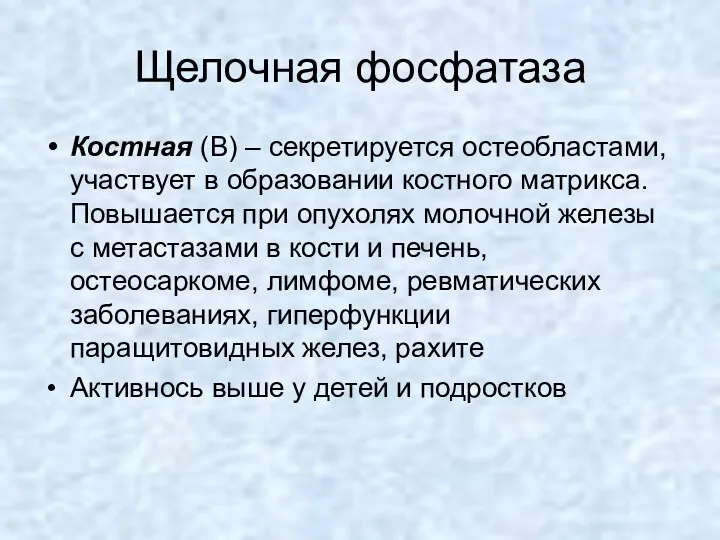 Щелочная фосфатаза

• Костная (В) – секретируется остеобластами, участвует в образовании костного матрикса. Повышается при опухолях молочной железы с метастазами в кости и печень, остеосаркоме, лимфоме, ревматических заболеваниях, гиперфункции паращитовидных желез, рахите

• Активнось выше у детей и подростков